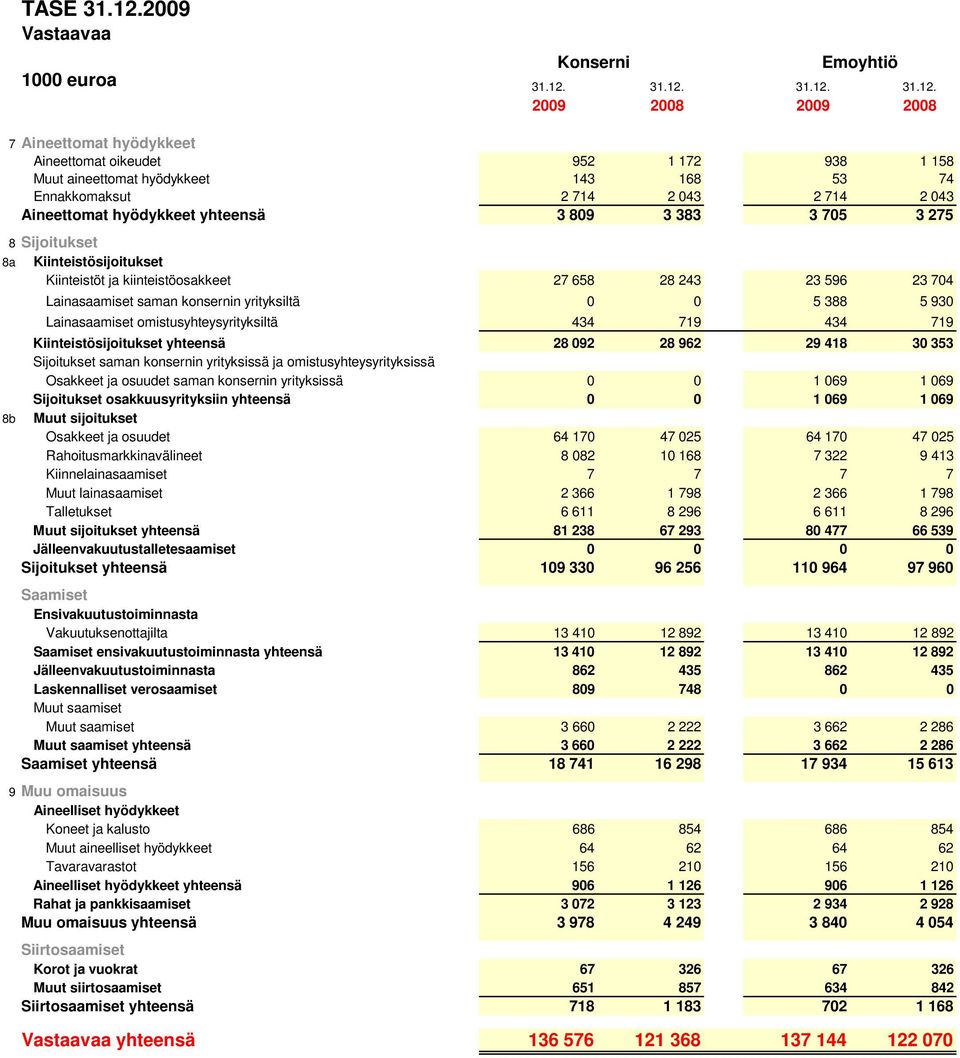 TASE 31.12.2009
Vastaavaa

| 1000 euroa | Konserni 31.12. 2009 | Konserni 31.12. 2008 | Emoyhtiö 31.12. 2009 | Emoyhtiö 31.12. 2008 |
|---|---|---|---|---|
| 7 Aineettomat hyödykkeet | | | | |
| Aineettomat oikeudet | 952 | 1 172 | 938 | 1 158 |
| Muut aineettomat hyödykkeet | 143 | 168 | 53 | 74 |
| Ennakkomaksut | 2 714 | 2 043 | 2 714 | 2 043 |
| Aineettomat hyödykkeet yhteensä | 3 809 | 3 383 | 3 705 | 3 275 |
| 8 Sijoitukset | | | | |
| 8a Kiinteistösijoitukset | | | | |
| Kiinteistöt ja kiinteistöosakkeet | 27 658 | 28 243 | 23 596 | 23 704 |
| Lainasaamiset saman konsernin yrityksiltä | 0 | 0 | 5 388 | 5 930 |
| Lainasaamiset omistusyhteysyrityksiltä | 434 | 719 | 434 | 719 |
| Kiinteistösijoitukset yhteensä | 28 092 | 28 962 | 29 418 | 30 353 |
| Sijoitukset saman konsernin yrityksissä ja omistusyhteysyrityksissä | | | | |
| Osakkeet ja osuudet saman konsernin yrityksissä | 0 | 0 | 1 069 | 1 069 |
| Sijoitukset osakkuusyrityksiin yhteensä | 0 | 0 | 1 069 | 1 069 |
| 8b Muut sijoitukset | | | | |
| Osakkeet ja osuudet | 64 170 | 47 025 | 64 170 | 47 025 |
| Rahoitusmarkkinavälineet | 8 082 | 10 168 | 7 322 | 9 413 |
| Kiinnelainasaamiset | 7 | 7 | 7 | 7 |
| Muut lainasaamiset | 2 366 | 1 798 | 2 366 | 1 798 |
| Talletukset | 6 611 | 8 296 | 6 611 | 8 296 |
| Muut sijoitukset yhteensä | 81 238 | 67 293 | 80 477 | 66 539 |
| Jälleenvakuutustalletesaamiset | 0 | 0 | 0 | 0 |
| Sijoitukset yhteensä | 109 330 | 96 256 | 110 964 | 97 960 |
| Saamiset | | | | |
| Ensivakuutustoiminnasta | | | | |
| Vakuutuksenottajilta | 13 410 | 12 892 | 13 410 | 12 892 |
| Saamiset ensivakuutustoiminnasta yhteensä | 13 410 | 12 892 | 13 410 | 12 892 |
| Jälleenvakuutustoiminnasta | 862 | 435 | 862 | 435 |
| Laskennalliset verosaamiset | 809 | 748 | 0 | 0 |
| Muut saamiset | | | | |
| Muut saamiset | 3 660 | 2 222 | 3 662 | 2 286 |
| Muut saamiset yhteensä | 3 660 | 2 222 | 3 662 | 2 286 |
| Saamiset yhteensä | 18 741 | 16 298 | 17 934 | 15 613 |
| 9 Muu omaisuus | | | | |
| Aineelliset hyödykkeet | | | | |
| Koneet ja kalusto | 686 | 854 | 686 | 854 |
| Muut aineelliset hyödykkeet | 64 | 62 | 64 | 62 |
| Tavaravarastot | 156 | 210 | 156 | 210 |
| Aineelliset hyödykkeet yhteensä | 906 | 1 126 | 906 | 1 126 |
| Rahat ja pankkisaamiset | 3 072 | 3 123 | 2 934 | 2 928 |
| Muu omaisuus yhteensä | 3 978 | 4 249 | 3 840 | 4 054 |
| Siirtosaamiset | | | | |
| Korot ja vuokrat | 67 | 326 | 67 | 326 |
| Muut siirtosaamiset | 651 | 857 | 634 | 842 |
| Siirtosaamiset yhteensä | 718 | 1 183 | 702 | 1 168 |
| Vastaavaa yhteensä | 136 576 | 121 368 | 137 144 | 122 070 |